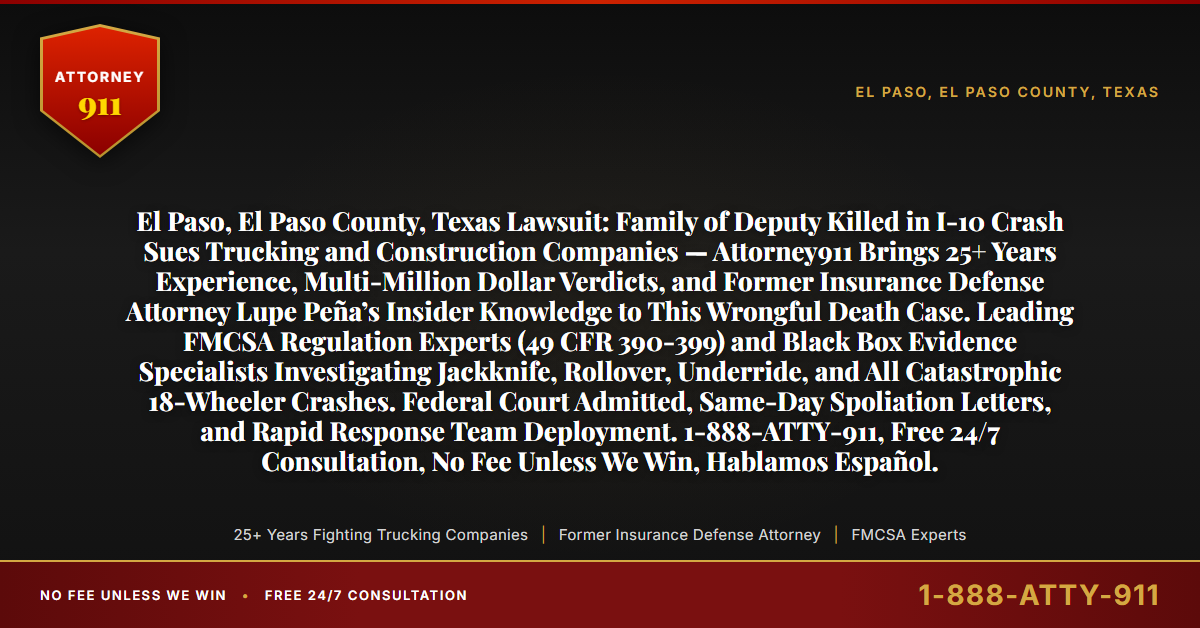 ATTORNEY
911

EL PASO, EL PASO COUNTY, TEXAS

El Paso, El Paso County, Texas Lawsuit: Family of Deputy Killed in I-10 Crash Sues Trucking and Construction Companies — Attorney911 Brings 25+ Years Experience, Multi-Million Dollar Verdicts, and Former Insurance Defense Attorney Lupe Peña's Insider Knowledge to This Wrongful Death Case. Leading FMCSA Regulation Experts (49 CFR 390-399) and Black Box Evidence Specialists Investigating Jackknife, Rollover, Underride, and All Catastrophic 18-Wheeler Crashes. Federal Court Admitted, Same-Day Spoliation Letters, and Rapid Response Team Deployment. 1-888-ATTY-911, Free 24/7 Consultation, No Fee Unless We Win, Hablamos Español.

25+ Years Fighting Trucking Companies | Former Insurance Defense Attorney | FMCSA Experts

NO FEE UNLESS WE WIN • FREE 24/7 CONSULTATION

1-888-ATTY-911